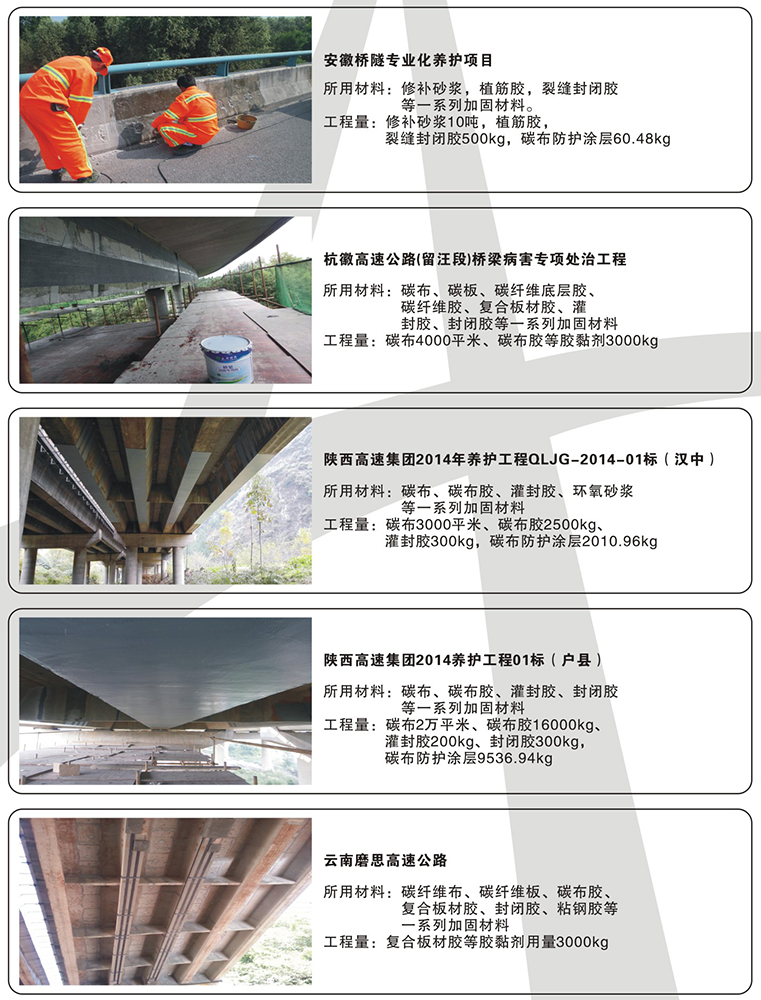 安徽桥隧专业化养护项目

所用材料：修补砂浆，植筋胶，裂缝封闭胶等一系列加固材料。
工程量：修补砂浆10吨，植筋胶，裂缝封闭胶500kg，碳布防护涂层60.48kg

杭徽高速公路(留汪段)桥梁病害专项处治工程

所用材料：碳布、碳板、碳纤维底层胶、碳纤维胶、复合板材胶、灌封胶、封闭胶等一系列加固材料
工程量：碳布4000平米、碳布胶等胶黏剂3000kg

陕西高速集团2014年养护工程QLJG-2014-01标（汉中）

所用材料：碳布、碳布胶、灌封胶、环氧砂浆等一系列加固材料
工程量：碳布3000平米、碳布胶2500kg、灌封胶300kg，碳布防护涂层2010.96kg

陕西高速集团2014养护工程01标（户县）

所用材料：碳布、碳布胶、灌封胶、封闭胶等一系列加固材料
工程量：碳布2万平米、碳布胶16000kg、灌封胶200kg、封闭胶300kg，碳布防护涂层9536.94kg

云南磨思高速公路

所用材料：碳纤维布、碳纤维板、碳布胶、复合板材胶、封闭胶、粘钢胶等一系列加固材料
工程量：复合板材胶等胶黏剂用量3000kg